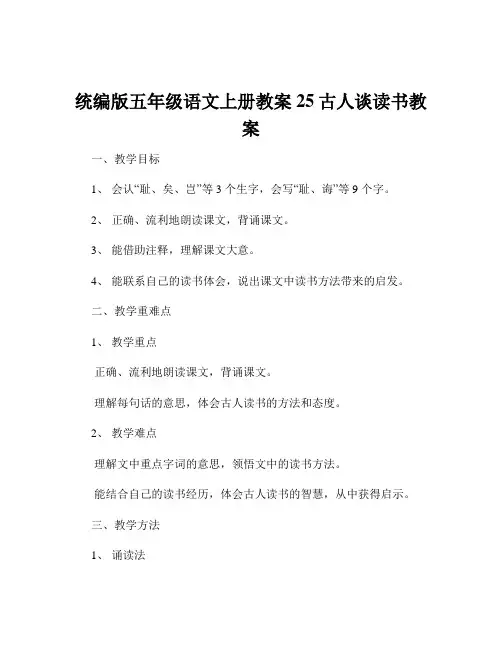 统编版五年级语文上册教案 25 古人谈读书教案

一、教学目标

1、会认“耻、矣、岂”等 3 个生字，会写“耻、诲”等 9 个字。

2、正确、流利地朗读课文，背诵课文。

3、能借助注释，理解课文大意。

4、能联系自己的读书体会，说出课文中读书方法带来的启发。

二、教学重难点

1、教学重点

正确、流利地朗读课文，背诵课文。

理解每句话的意思，体会古人读书的方法和态度。

2、教学难点

理解文中重点字词的意思，领悟文中的读书方法。

能结合自己的读书经历，体会古人读书的智慧，从中获得启示。

三、教学方法

1、诵读法